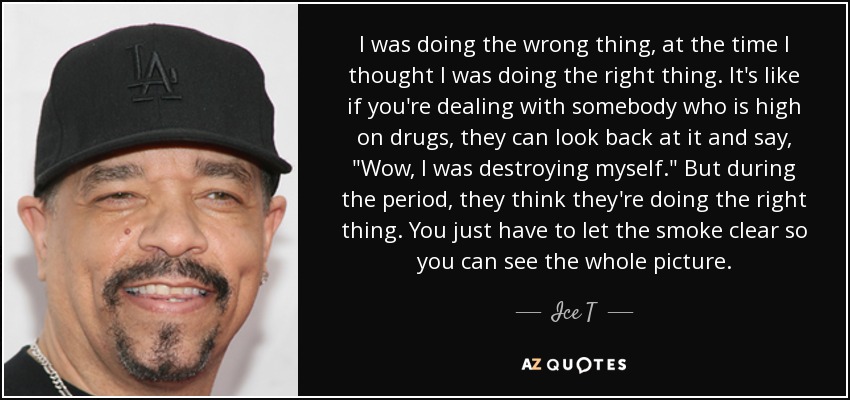 LA

I was doing the wrong thing, at the time I thought I was doing the right thing. It's like if you're dealing with somebody who is high on drugs, they can look back at it and say, "Wow, I was destroying myself." But during the period, they think they're doing the right thing. You just have to let the smoke clear so you can see the whole picture.

— Ice T —

AZ QUOTES